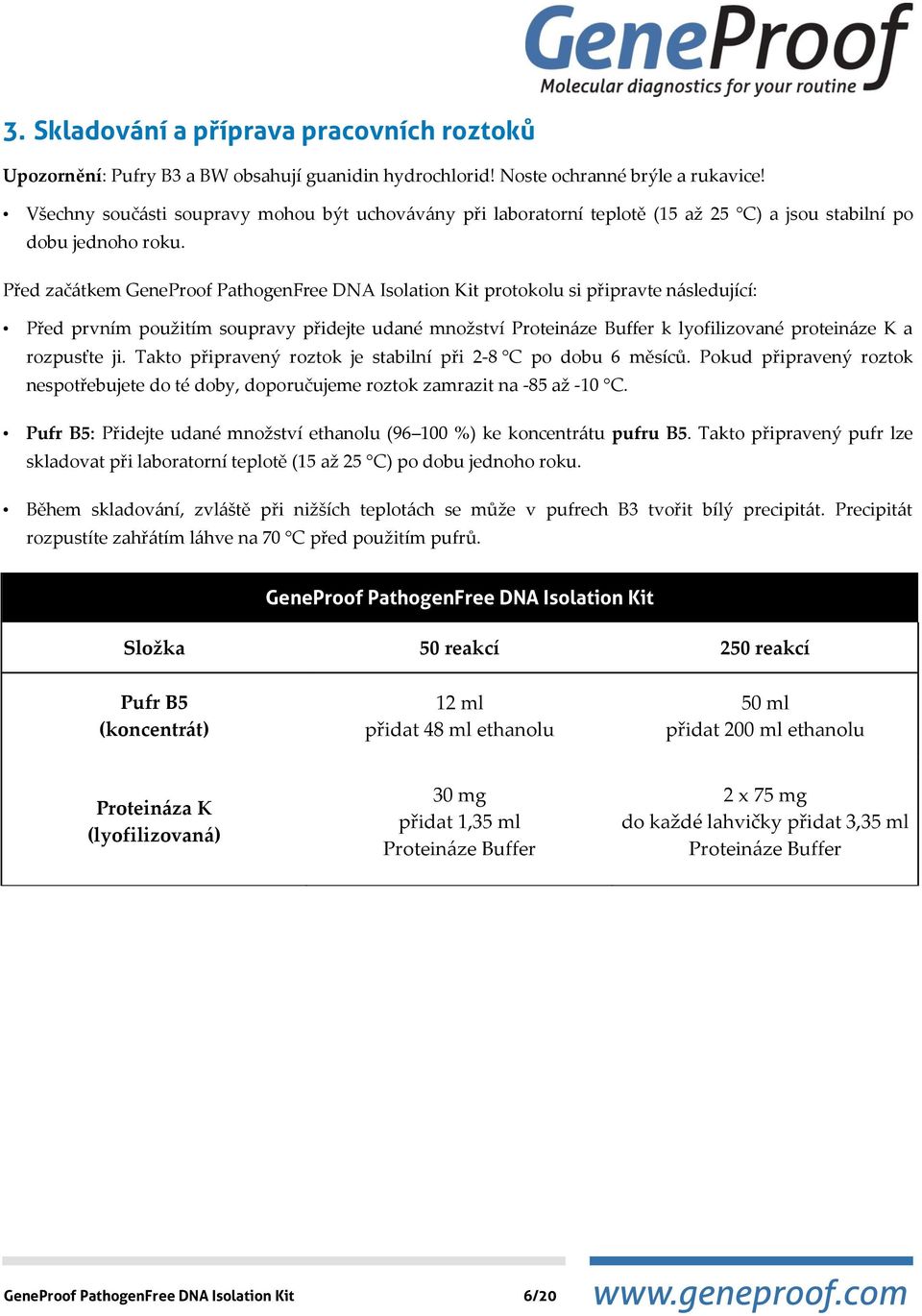 GeneProof
Molecular diagnostics for your routine

3. Skladování a příprava pracovních roztoků

Upozornění: Pufry B3 a BW obsahují guanidin hydrochlorid! Noste ochranné brýle a rukavice!

• Všechny součásti soupravy mohou být uchovávány při laboratorní teplotě (15 až 25 °C) a jsou stabilní po dobu jednoho roku.

Před začátkem GeneProof PathogenFree DNA Isolation Kit protokolu si připravte následující:

• Před prvním použitím soupravy přidejte udané množství Proteináze Buffer k lyofilizované proteináze K a rozpusťte ji. Takto připravený roztok je stabilní při 2-8 °C po dobu 6 měsíců. Pokud připravený roztok nespotřebujete do té doby, doporučujeme roztok zamrazit na -85 až -10 °C.

• Pufr B5: Přidejte udané množství ethanolu (96–100 %) ke koncentrátu pufru B5. Takto připravený pufr lze skladovat při laboratorní teplotě (15 až 25 °C) po dobu jednoho roku.

• Během skladování, zvláště při nižších teplotách se může v pufrech B3 tvořit bílý precipitát. Precipitát rozpustíte zahřátím láhve na 70 °C před použitím pufrů.

GeneProof PathogenFree DNA Isolation Kit

| Složka | 50 reakcí | 250 reakcí |
|---|---|---|
| Pufr B5 (koncentrát) | 12 ml přidat 48 ml ethanolu | 50 ml přidat 200 ml ethanolu |
| Proteináza K (lyofilizovaná) | 30 mg přidat 1,35 ml Proteináze Buffer | 2 x 75 mg do každé lahvičky přidat 3,35 ml Proteináze Buffer |

GeneProof PathogenFree DNA Isolation Kit 6/20 www.geneproof.com